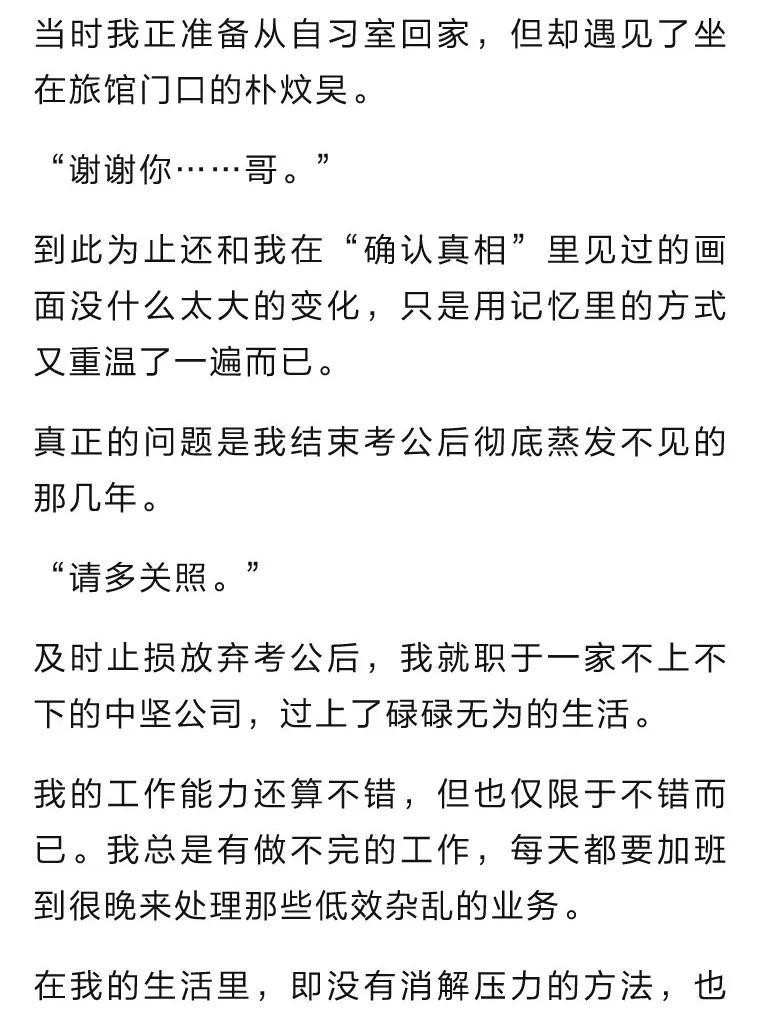 当时我正准备从自习室回家，但却遇见了坐在旅馆门口的朴炆昊。

“谢谢你……哥。”

到此为止还和我在“确认真相”里见过的画面没什么太大的变化，只是用记忆里的方式又重温了一遍而已。

真正的问题是我结束考公后彻底蒸发不见的那几年。

“请多关照。”

及时止损放弃考公后，我就职于一家不上不下的中坚公司，过上了碌碌无为的生活。

我的工作能力还算不错，但也仅限于不错而已。我总是有做不完的工作，每天都要加班到很晚来处理那些低效杂乱的业务。

在我的生活里，即没有消解压力的方法，也